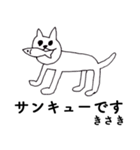 サンキューです
きさき